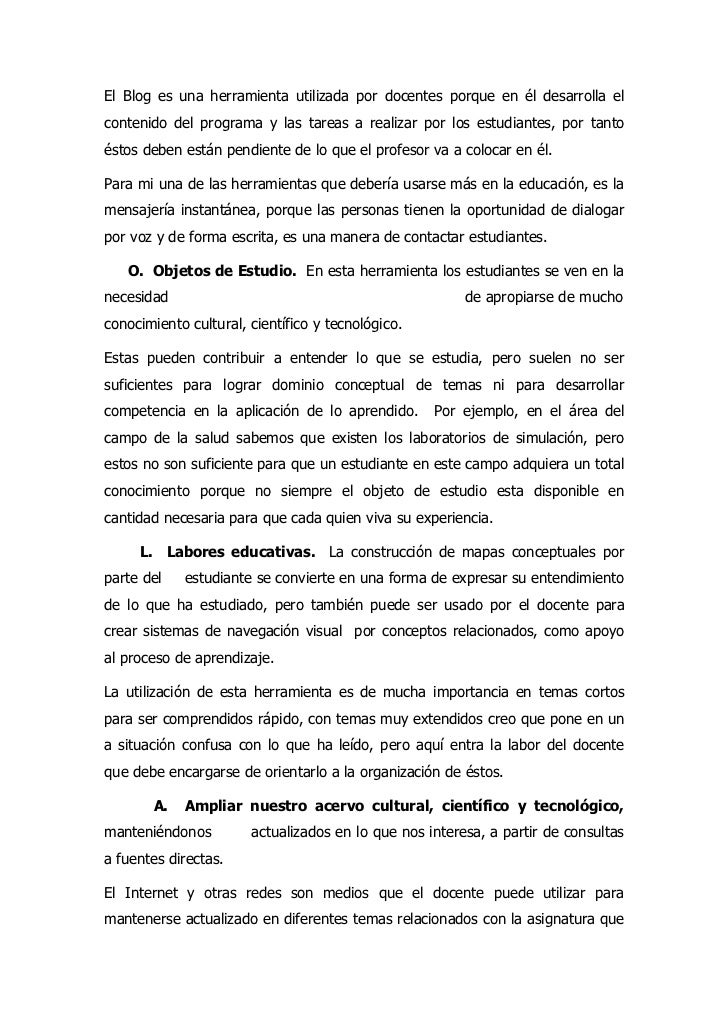 El Blog es una herramienta utilizada por docentes porque en él desarrolla el contenido del programa y las tareas a realizar por los estudiantes, por tanto éstos deben están pendiente de lo que el profesor va a colocar en él.

Para mi una de las herramientas que debería usarse más en la educación, es la mensajería instantánea, porque las personas tienen la oportunidad de dialogar por voz y de forma escrita, es una manera de contactar estudiantes.

O. Objetos de Estudio. En esta herramienta los estudiantes se ven en la necesidad de apropiarse de mucho conocimiento cultural, científico y tecnológico.

Estas pueden contribuir a entender lo que se estudia, pero suelen no ser suficientes para lograr dominio conceptual de temas ni para desarrollar competencia en la aplicación de lo aprendido. Por ejemplo, en el área del campo de la salud sabemos que existen los laboratorios de simulación, pero estos no son suficiente para que un estudiante en este campo adquiera un total conocimiento porque no siempre el objeto de estudio esta disponible en cantidad necesaria para que cada quien viva su experiencia.

L. Labores educativas. La construcción de mapas conceptuales por parte del estudiante se convierte en una forma de expresar su entendimiento de lo que ha estudiado, pero también puede ser usado por el docente para crear sistemas de navegación visual por conceptos relacionados, como apoyo al proceso de aprendizaje.

La utilización de esta herramienta es de mucha importancia en temas cortos para ser comprendidos rápido, con temas muy extendidos creo que pone en un a situación confusa con lo que ha leído, pero aquí entra la labor del docente que debe encargarse de orientarlo a la organización de éstos.

A. Ampliar nuestro acervo cultural, científico y tecnológico, manteniéndonos actualizados en lo que nos interesa, a partir de consultas a fuentes directas.

El Internet y otras redes son medios que el docente puede utilizar para mantenerse actualizado en diferentes temas relacionados con la asignatura que